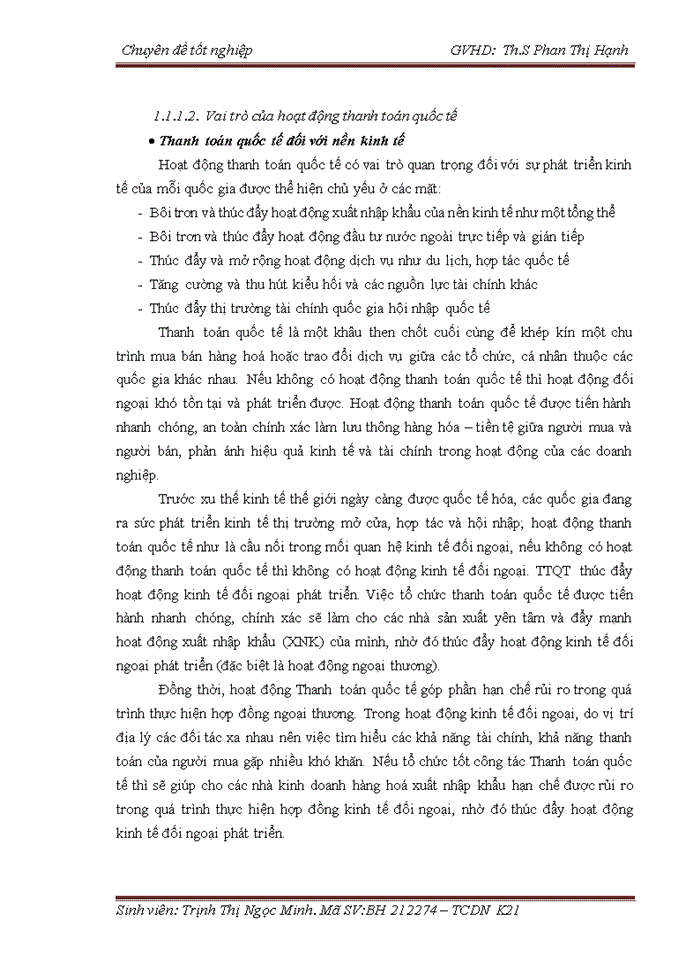 Chuyên đề tốt nghiệp GVHD: Th.S Phan Thị Hạnh

1.1.1.2. Vai trò của hoạt động thanh toán quốc tế

• Thanh toán quốc tế đối với nền kinh tế

Hoạt động thanh toán quốc tế có vai trò quan trọng đối với sự phát triển kinh tế của mỗi quốc gia được thể hiện chủ yếu ở các mặt:

- Bôi trơn và thúc đẩy hoạt động xuất nhập khẩu của nền kinh tế như một tổng thể
- Bôi trơn và thúc đẩy hoạt động đầu tư nước ngoài trực tiếp và gián tiếp
- Thúc đẩy và mở rộng hoạt động dịch vụ như du lịch, hợp tác quốc tế
- Tăng cường và thu hút kiều hối và các nguồn lực tài chính khác
- Thúc đẩy thị trường tài chính quốc gia hội nhập quốc tế

Thanh toán quốc tế là một khâu then chốt cuối cùng để khép kín một chu trình mua bán hàng hoá hoặc trao đổi dịch vụ giữa các tổ chức, cá nhân thuộc các quốc gia khác nhau. Nếu không có hoạt động thanh toán quốc tế thì hoạt động đối ngoại khó tồn tại và phát triển được. Hoạt động thanh toán quốc tế được tiến hành nhanh chóng, an toàn chính xác làm lưu thông hàng hóa – tiền tệ giữa người mua và người bán, phản ánh hiệu quả kinh tế và tài chính trong hoạt động của các doanh nghiệp.

Trước xu thế kinh tế thế giới ngày càng được quốc tế hóa, các quốc gia đang ra sức phát triển kinh tế thị trường mở cửa, hợp tác và hội nhập; hoạt động thanh toán quốc tế như là cầu nối trong mối quan hệ kinh tế đối ngoại, nếu không có hoạt động thanh toán quốc tế thì không có hoạt động kinh tế đối ngoại. TTQT thúc đẩy hoạt động kinh tế đối ngoại phát triển. Việc tổ chức thanh toán quốc tế được tiến hành nhanh chóng, chính xác sẽ làm cho các nhà sản xuất yên tâm và đẩy mạnh hoạt động xuất nhập khẩu (XNK) của mình, nhờ đó thúc đẩy hoạt động kinh tế đối ngoại phát triển (đặc biệt là hoạt động ngoại thương).

Đồng thời, hoạt động Thanh toán quốc tế góp phần hạn chế rủi ro trong quá trình thực hiện hợp đồng ngoại thương. Trong hoạt động kinh tế đối ngoại, do vị trí địa lý các đối tác xa nhau nên việc tìm hiểu các khả năng tài chính, khả năng thanh toán của người mua gặp nhiều khó khăn. Nếu tổ chức tốt công tác Thanh toán quốc tế thì sẽ giúp cho các nhà kinh doanh hàng hoá xuất nhập khẩu hạn chế được rủi ro trong quá trình thực hiện hợp đồng kinh tế đối ngoại, nhờ đó thúc đẩy hoạt động kinh tế đối ngoại phát triển.

Sinh viên: Trịnh Thị Ngọc Minh. Mã SV:BH 212274 – TCDN K21